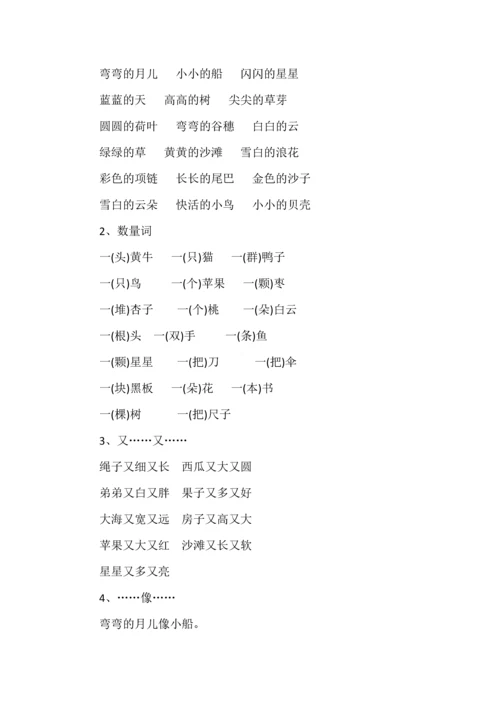 弯弯的月儿　小小的船　闪闪的星星

蓝蓝的天　高高的树　尖尖的草芽

圆圆的荷叶　弯弯的谷穗　白白的云

绿绿的草　黄黄的沙滩　雪白的浪花

彩色的项链　长长的尾巴　金色的沙子

雪白的云朵　快活的小鸟　小小的贝壳

2、数量词

一(头)黄牛　一(只)猫　一(群)鸭子

一(只)鸟　一(个)苹果　一(颗)枣

一(堆)杏子　一(个)桃　一(朵)白云

一(根)头　一(双)手　一(条)鱼

一(颗)星星　一(把)刀　一(把)伞

一(块)黑板　一(朵)花　一(本)书

一(棵)树　一(把)尺子

3、又……又……

绳子又细又长　西瓜又大又圆

弟弟又白又胖　果子又多又好

大海又宽又远　房子又高又大

苹果又大又红　沙滩又长又软

星星又多又亮

4、……像……

弯弯的月儿像小船。